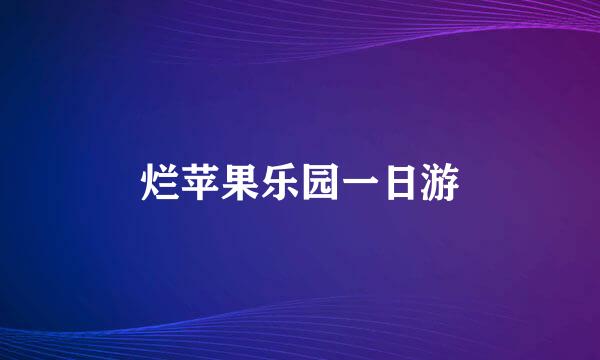 烂苹果乐园一日游